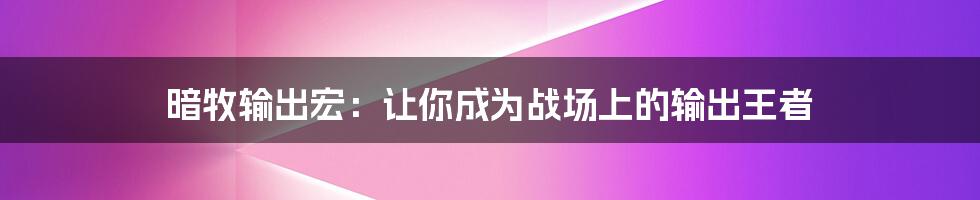 暗牧输出宏：让你成为战场上的输出王者